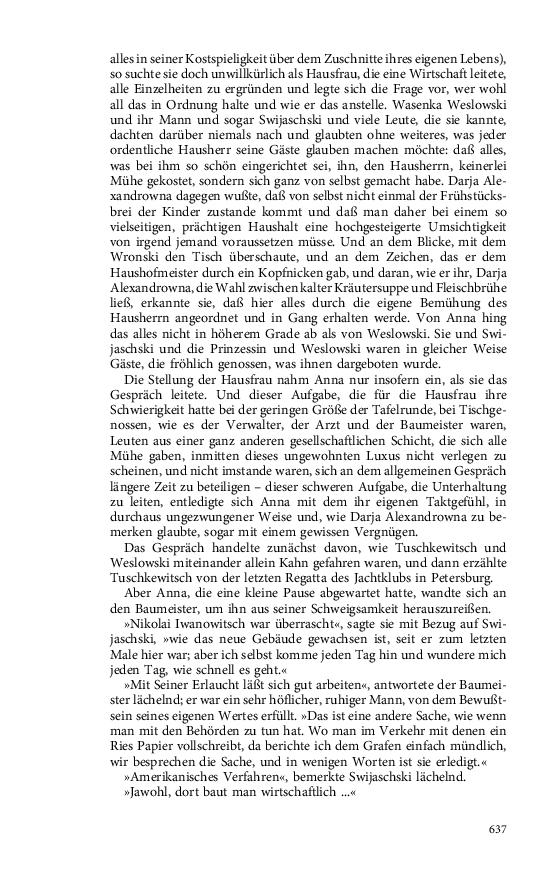 alles in seiner Kostspieligkeit über dem Zuschnitte ihres eigenen Lebens), so suchte sie doch unwillkürlich als Hausfrau, die eine Wirtschaft leitete, alle Einzelheiten zu ergründen und legte sich die Frage vor, wer wohl all das in Ordnung halte und wie er das anstelle. Wasenka Weslowski und ihr Mann und sogar Swijaschski und viele Leute, die sie kannte, dachten darüber niemals nach und glaubten ohne weiteres, was jeder ordentliche Hausherr seine Gäste glauben machen möchte: daß alles, was bei ihm so schön eingerichtet sei, ihn, den Hausherrn, keinerlei Mühe gekostet, sondern sich ganz von selbst gemacht habe. Darja Alexandrowna dagegen wußte, daß von selbst nicht einmal der Frühstücksbrei der Kinder zustande kommt und daß man daher bei einem so vielseitigen, prächtigen Haushalt eine hochgesteigerte Umsichtigkeit von irgend jemand voraussetzen müsse. Und an dem Blicke, mit dem Wronski den Tisch überschaute, und an dem Zeichen, das er dem Haushofmeister durch ein Kopfnicken gab, und daran, wie er ihr, Darja Alexandrowna, die Wahl zwischen kalter Kräutersuppe und Fleischbrühe ließ, erkannte sie, daß hier alles durch die eigene Bemühung des Hausherrn angeordnet und in Gang erhalten werde. Von Anna hing das alles nicht in höherem Grade ab als von Weslowski. Sie und Swijaschski und die Prinzessin und Weslowski waren in gleicher Weise Gäste, die fröhlich genossen, was ihnen dargeboten wurde.

Die Stellung der Hausfrau nahm Anna nur insofern ein, als sie das Gespräch leitete. Und dieser Aufgabe, die für die Hausfrau ihre Schwierigkeit hatte bei der geringen Größe der Tafelrunde, bei Tischgenossen, wie es der Verwalter, der Arzt und der Baumeister waren, Leuten aus einer ganz anderen gesellschaftlichen Schicht, die sich alle Mühe gaben, inmitten dieses ungewohnten Luxus nicht verlegen zu scheinen, und nicht imstande waren, sich an dem allgemeinen Gespräch längere Zeit zu beteiligen – dieser schweren Aufgabe, die Unterhaltung zu leiten, entledigte sich Anna mit dem ihr eigenen Taktgefühl, in durchaus ungezwungener Weise und, wie Darja Alexandrowna zu bemerken glaubte, sogar mit einem gewissen Vergnügen.

Das Gespräch handelte zunächst davon, wie Tuschkewitsch und Weslowski miteinander allein Kahn gefahren waren, und dann erzählte Tuschkewitsch von der letzten Regatta des Jachtklubs in Petersburg.

Aber Anna, die eine kleine Pause abgewartet hatte, wandte sich an den Baumeister, um ihn aus seiner Schweigsamkeit herauszureißen.

»Nikolai Iwanowitsch war überrascht«, sagte sie mit Bezug auf Swijaschski, »wie das neue Gebäude gewachsen ist, seit er zum letzten Male hier war; aber ich selbst komme jeden Tag hin und wundere mich jeden Tag, wie schnell es geht.«

»Mit Seiner Erlaucht läßt sich gut arbeiten«, antwortete der Baumeister lächelnd; er war ein sehr höflicher, ruhiger Mann, von dem Bewußtsein seines eigenen Wertes erfüllt. »Das ist eine andere Sache, wie wenn man mit den Behörden zu tun hat. Wo man im Verkehr mit denen ein Ries Papier vollschreibt, da berichte ich dem Grafen einfach mündlich, wir besprechen die Sache, und in wenigen Worten ist sie erledigt.«

»Amerikanisches Verfahren«, bemerkte Swijaschski lächelnd.

»Jawohl, dort baut man wirtschaftlich ...«

637